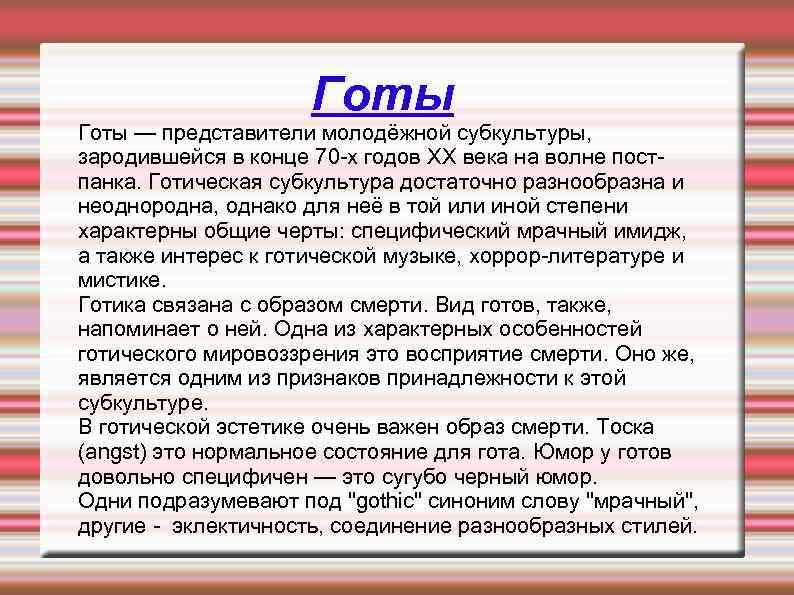 Готы

Готы — представители молодёжной субкультуры, зародившейся в конце 70-х годов XX века на волне пост-панка. Готическая субкультура достаточно разнообразна и неоднородна, однако для неё в той или иной степени характерны общие черты: специфический мрачный имидж, а также интерес к готической музыке, хоррор-литературе и мистике.
Готика связана с образом смерти. Вид готов, также, напоминает о ней. Одна из характерных особенностей готического мировоззрения это восприятие смерти. Оно же, является одним из признаков принадлежности к этой субкультуре.
В готической эстетике очень важен образ смерти. Тоска (angst) это нормальное состояние для гота. Юмор у готов довольно специфичен — это сугубо черный юмор.
Одни подразумевают под "gothic" синоним слову "мрачный", другие - эклектичность, соединение разнообразных стилей.